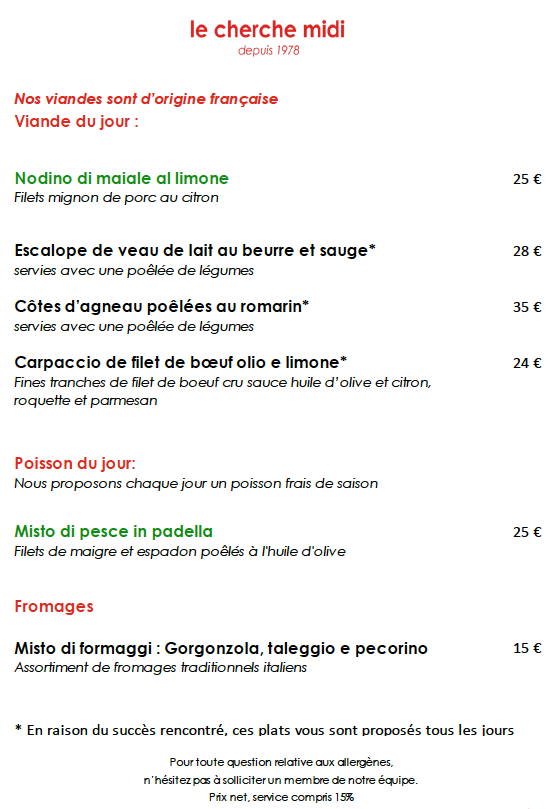 le cherche midi
depuis 1978

Nos viandes sont d'origine française
Viande du jour :

Nodino di maiale al limone 25 €
Filets mignon de porc au citron

Escalope de veau de lait au beurre et sauge* 28 €
servies avec une poêlée de légumes

Côtes d'agneau poêlées au romarin* 35 €
servies avec une poêlée de légumes

Carpaccio de filet de bœuf olio e limone* 24 €
Fines tranches de filet de boeuf cru sauce huile d'olive et citron, roquette et parmesan

Poisson du jour:
Nous proposons chaque jour un poisson frais de saison

Misto di pesce in padella 25 €
Filets de maigre et espadon poêlés à l'huile d'olive

Fromages

Misto di formaggi : Gorgonzola, taleggio e pecorino 15 €
Assortiment de fromages traditionnels italiens

* En raison du succès rencontré, ces plats vous sont proposés tous les jours

Pour toute question relative aux allergènes,
n'hésitez pas à solliciter un membre de notre équipe.
Prix net, service compris 15%